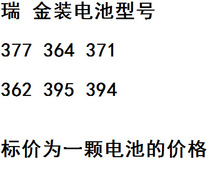 瑞 金装电池型号

377 364 371

362 395 394

标价为一颗电池的价格